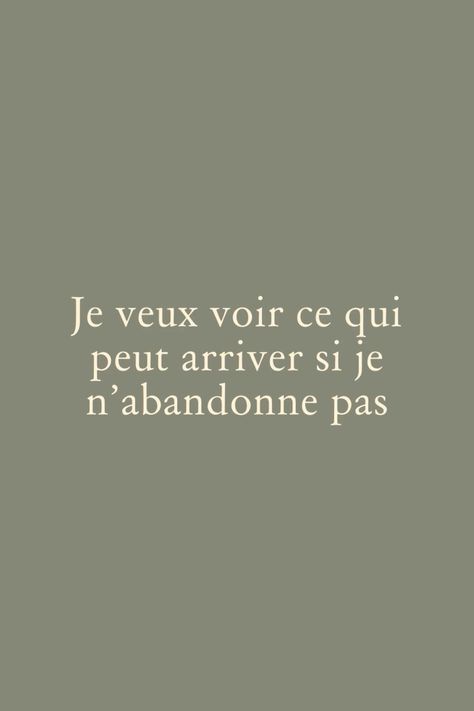 Je veux voir ce qui peut arriver si je n’abandonne pas